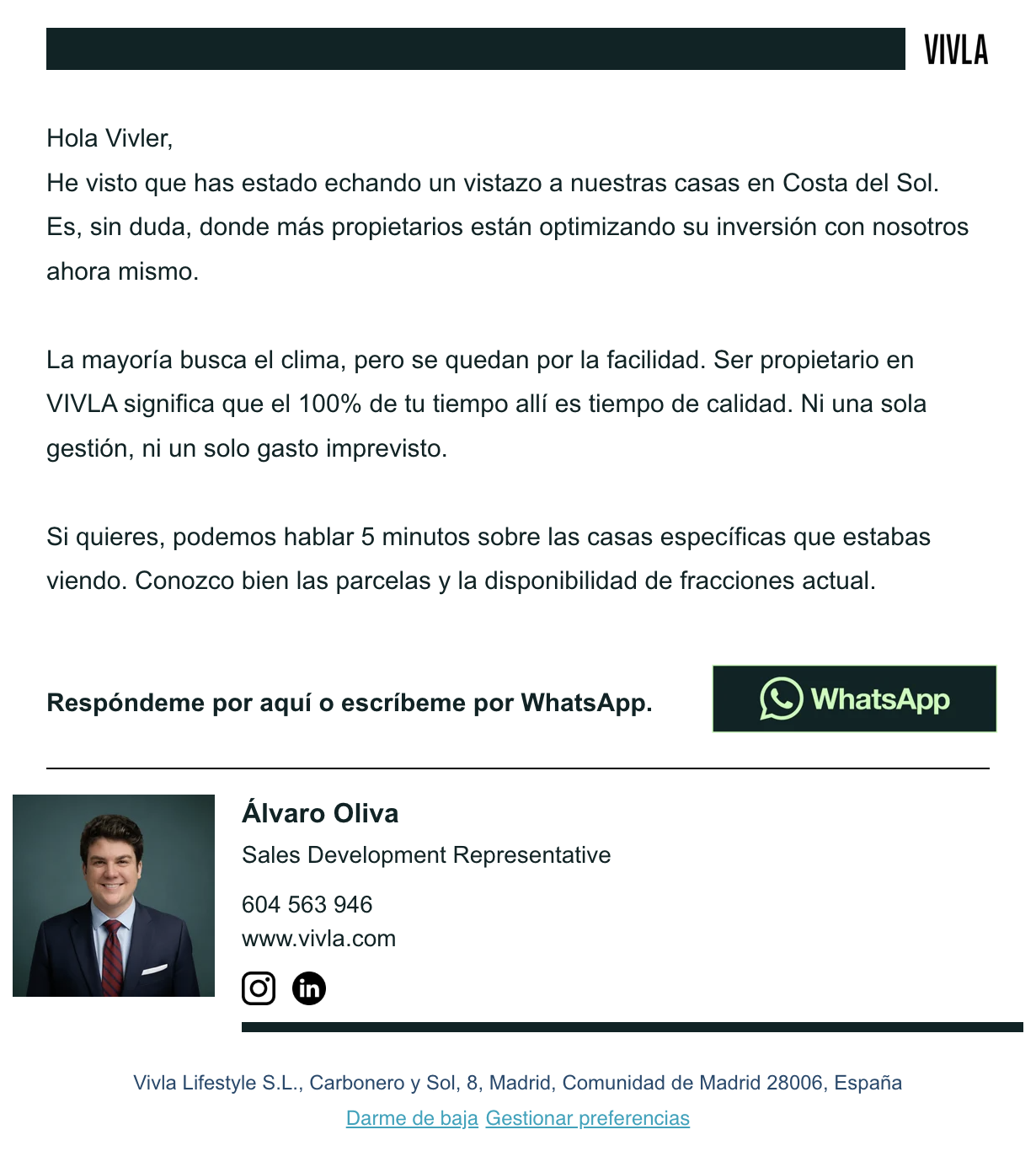 VIVLA

Hola Vivler,
He visto que has estado echando un vistazo a nuestras casas en Costa del Sol. Es, sin duda, donde más propietarios están optimizando su inversión con nosotros ahora mismo.

La mayoría busca el clima, pero se quedan por la facilidad. Ser propietario en VIVLA significa que el 100% de tu tiempo allí es tiempo de calidad. Ni una sola gestión, ni un solo gasto imprevisto.

Si quieres, podemos hablar 5 minutos sobre las casas específicas que estabas viendo. Conozco bien las parcelas y la disponibilidad de fracciones actual.

Respóndeme por aquí o escríbeme por WhatsApp.

WhatsApp

Álvaro Oliva
Sales Development Representative
604 563 946
www.vivla.com

Vivla Lifestyle S.L., Carbonero y Sol, 8, Madrid, Comunidad de Madrid 28006, España
Darme de baja Gestionar preferencias